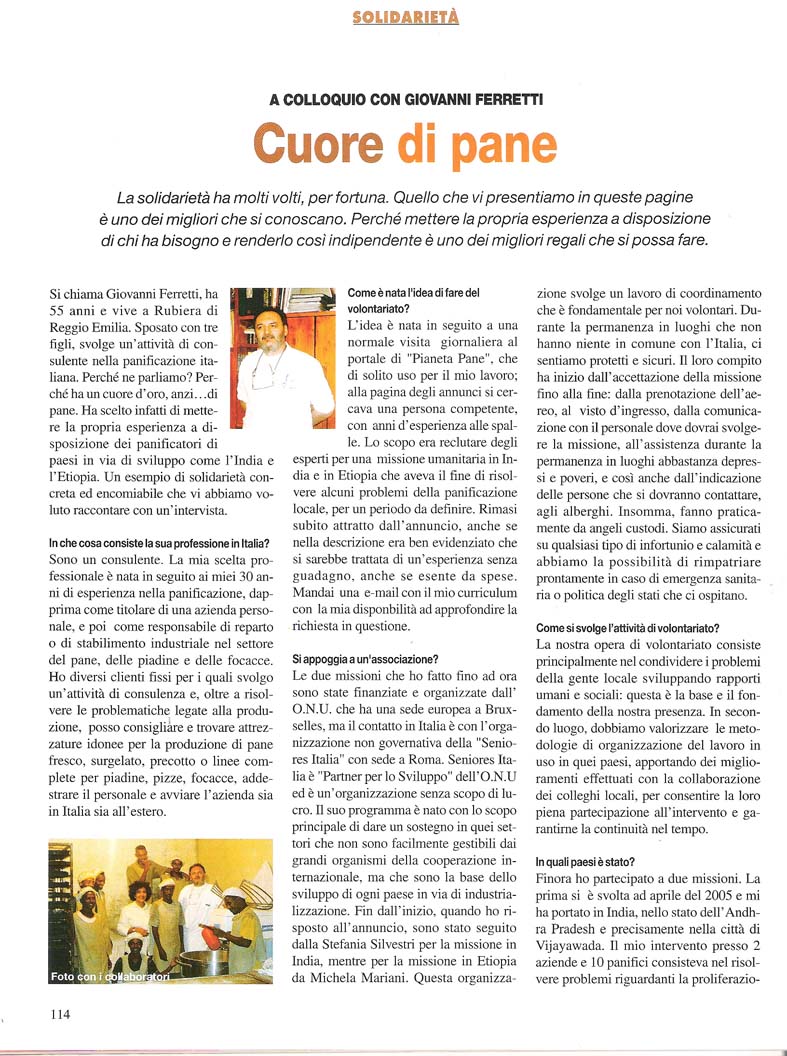 SOLIDARIETÀ

A COLLOQUIO CON GIOVANNI FERRETTI

Cuore di pane

La solidarietà ha molti volti, per fortuna. Quello che vi presentiamo in queste pagine è uno dei migliori che si conoscano. Perché mettere la propria esperienza a disposizione di chi ha bisogno e renderlo così indipendente è uno dei migliori regali che si possa fare.

Si chiama Giovanni Ferretti, ha 55 anni e vive a Rubiera di Reggio Emilia. Sposato con tre figli, svolge un'attività di consulente nella panificazione italiana. Perché ne parliamo? Perché ha un cuore d'oro, anzi...di pane. Ha scelto infatti di mettere la propria esperienza a disposizione dei panificatori di paesi in via di sviluppo come l'India e l'Etiopia. Un esempio di solidarietà concreta ed encomiabile che vi abbiamo voluto raccontare con un'intervista.

In che cosa consiste la sua professione in Italia?
Sono un consulente. La mia scelta professionale è nata in seguito ai miei 30 anni di esperienza nella panificazione, dapprima come titolare di una azienda personale, e poi come responsabile di reparto o di stabilimento industriale nel settore del pane, delle piadine e delle focacce. Ho diversi clienti fissi per i quali svolgo un'attività di consulenza e, oltre a risolvere le problematiche legate alla produzione, posso consigliare e trovare attrezzature idonee per la produzione di pane fresco, surgelato, precotto o linee complete per piadine, pizze, focacce, addestrare il personale e avviare l'azienda sia in Italia sia all'estero.

Foto con i collaboratori

Come è nata l'idea di fare del volontariato?
L'idea è nata in seguito a una normale visita giornaliera al portale di "Pianeta Pane", che di solito uso per il mio lavoro; alla pagina degli annunci si cercava una persona competente, con anni d'esperienza alle spalle. Lo scopo era reclutare degli esperti per una missione umanitaria in India e in Etiopia che aveva il fine di risolvere alcuni problemi della panificazione locale, per un periodo da definire. Rimasi subito attratto dall'annuncio, anche se nella descrizione era ben evidenziato che si sarebbe trattata di un'esperienza senza guadagno, anche se esente da spese. Mandai una e-mail con il mio curriculum con la mia disponbilità ad approfondire la richiesta in questione.

Si appoggia a un'associazione?
Le due missioni che ho fatto fino ad ora sono state finanziate e organizzate dall' O.N.U. che ha una sede europea a Bruxselles, ma il contatto in Italia è con l'organizzazione non governativa della "Seniores Italia" con sede a Roma. Seniores Italia è "Partner per lo Sviluppo" dell'O.N.U ed è un'organizzazione senza scopo di lucro. Il suo programma è nato con lo scopo principale di dare un sostegno in quei settori che non sono facilmente gestibili dai grandi organismi della cooperazione internazionale, ma che sono la base dello sviluppo di ogni paese in via di industrializzazione. Fin dall'inizio, quando ho risposto all'annuncio, sono stato seguito dalla Stefania Silvestri per la missione in India, mentre per la missione in Etiopia da Michela Mariani. Questa organizzazione svolge un lavoro di coordinamento che è fondamentale per noi volontari. Durante la permanenza in luoghi che non hanno niente in comune con l'Italia, ci sentiamo protetti e sicuri. Il loro compito ha inizio dall'accettazione della missione fino alla fine: dalla prenotazione dell'aereo, al visto d'ingresso, dalla comunicazione con il personale dove dovrai svolgere la missione, all'assistenza durante la permanenza in luoghi abbastanza depressi e poveri, e così anche dall'indicazione delle persone che si dovranno contattare, agli alberghi. Insomma, fanno praticamente da angeli custodi. Siamo assicurati su qualsiasi tipo di infortunio e calamità e abbiamo la possibilità di rimpatriare prontamente in caso di emergenza sanitaria o politica degli stati che ci ospitano.

Come si svolge l'attività di volontariato?
La nostra opera di volontariato consiste principalmente nel condividere i problemi della gente locale sviluppando rapporti umani e sociali: questa è la base e il fondamento della nostra presenza. In secondo luogo, dobbiamo valorizzare le metodologie di organizzazione del lavoro in uso in quei paesi, apportando dei miglioramenti effettuati con la collaborazione dei colleghi locali, per consentire la loro piena partecipazione all'intervento e garantirne la continuità nel tempo.

In quali paesi è stato?
Finora ho partecipato a due missioni. La prima si è svolta ad aprile del 2005 e mi ha portato in India, nello stato dell'Andhra Pradesh e precisamente nella città di Vijayawada. Il mio intervento presso 2 aziende e 10 panifici consisteva nel risolvere problemi riguardanti la proliferazio-

114